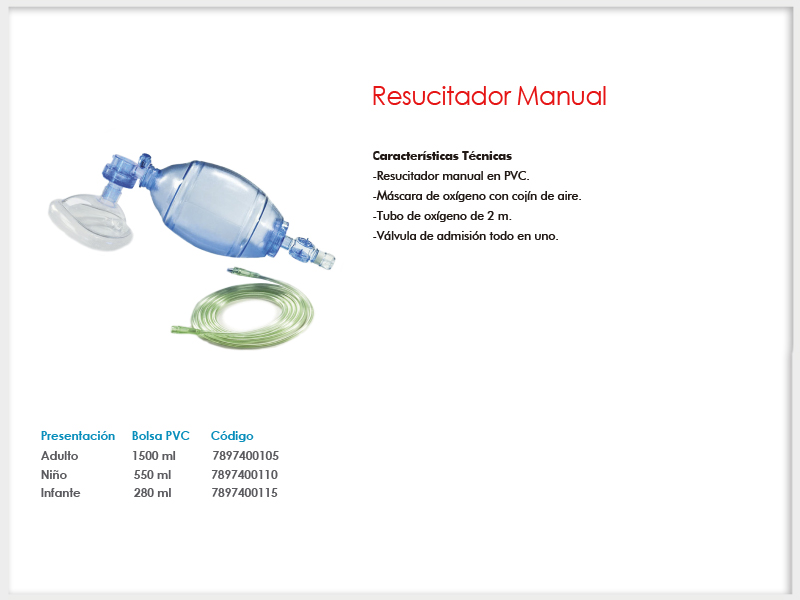 Resucitador Manual

Características Técnicas
-Resucitador manual en PVC.
-Máscara de oxígeno con cojín de aire.
-Tubo de oxígeno de 2 m.
-Válvula de admisión todo en uno.

| Presentación | Bolsa PVC | Código |
|---|---|---|
| Adulto | 1500 ml | 7897400105 |
| Niño | 550 ml | 7897400110 |
| Infante | 280 ml | 7897400115 |